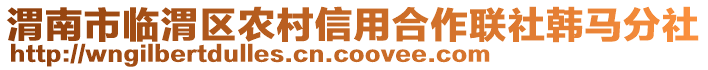 渭南市临渭区农村信用合作联社韩马分社
http://wngilbertdulles.cn.coovee.com